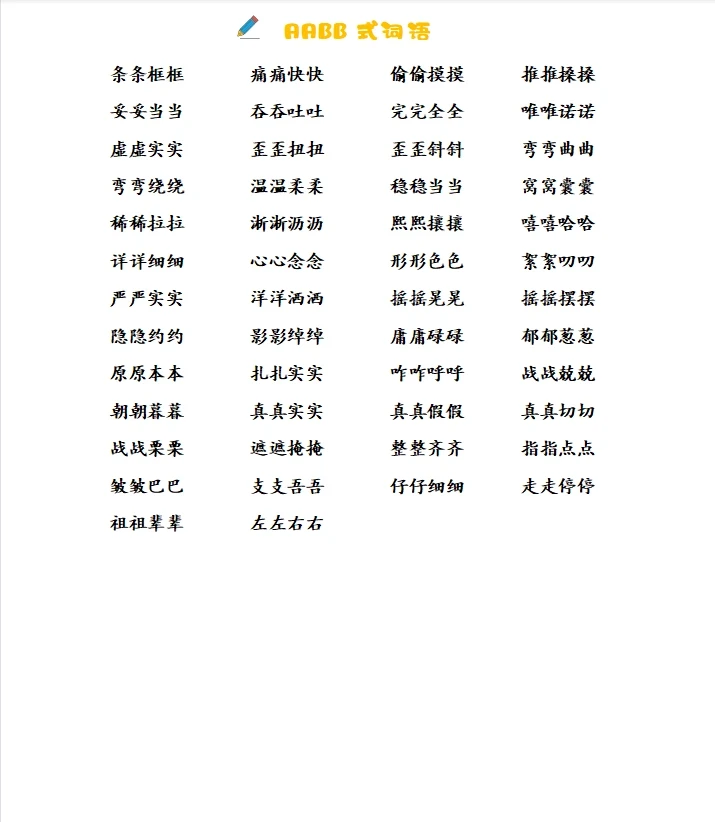 AABB 式词语

条条框框　痛痛快快　偷偷摸摸　推推搡搡
妥妥当当　吞吞吐吐　完完全全　唯唯诺诺
虚虚实实　歪歪扭扭　歪歪斜斜　弯弯曲曲
弯弯绕绕　温温柔柔　稳稳当当　窝窝囊囊
稀稀拉拉　淅淅沥沥　熙熙攘攘　嘻嘻哈哈
详详细细　心心念念　形形色色　絮絮叨叨
严严实实　洋洋洒洒　摇摇晃晃　摇摇摆摆
隐隐约约　影影绰绰　庸庸碌碌　郁郁葱葱
原原本本　扎扎实实　咋咋呼呼　战战兢兢
朝朝暮暮　真真实实　真真假假　真真切切
战战栗栗　遮遮掩掩　整整齐齐　指指点点
皱皱巴巴　支支吾吾　仔仔细细　走走停停
祖祖辈辈　左左右右